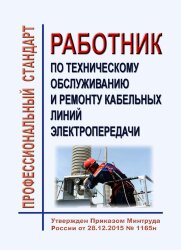 ПРОФЕССИОНАЛЬНЫЙ СТАНДАРТ

РАБОТНИК

ПО ТЕХНИЧЕСКОМУ ОБСЛУЖИВАНИЮ И РЕМОНТУ КАБЕЛЬНЫХ ЛИНИЙ ЭЛЕКТРОПЕРЕДАЧИ

Утвержден Приказом Минтруда России от 28.12.2015 № 1165н